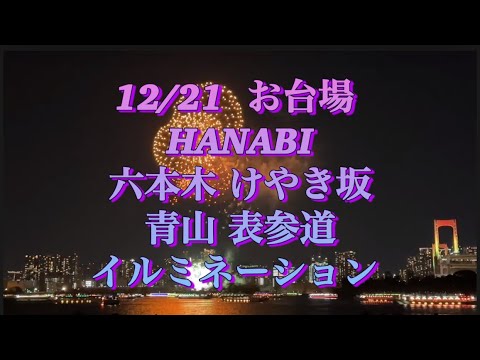 12/21 お台場
HANABI
六本木 けやき坂
青山 表参道
イルミネーション